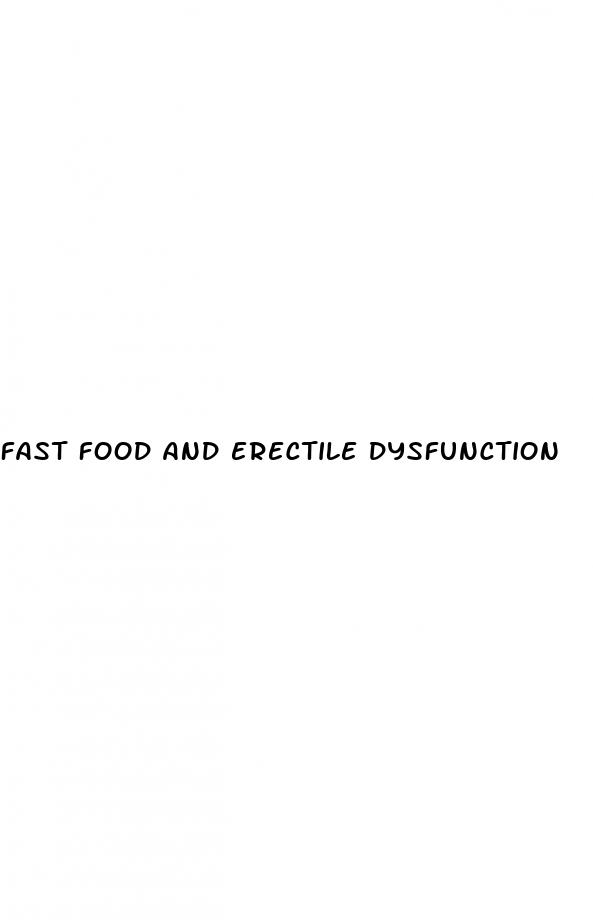 FAST FOOD AND ERECTILE DYSFUNCTION